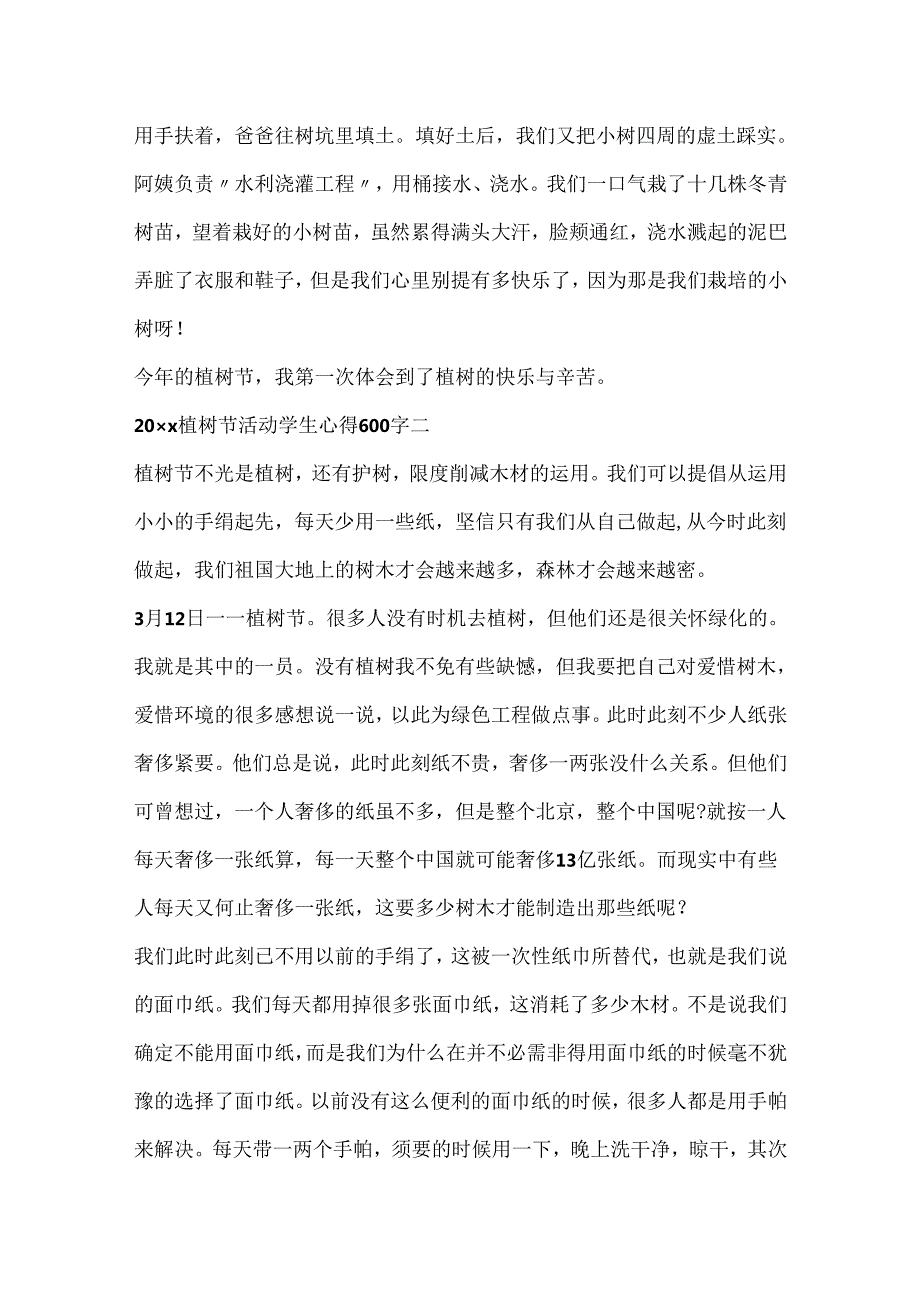 用手扶着，爸爸往树坑里填土。填好土后，我们又把小树四周的虚土踩实。阿姨负责〃水利浇灌工程〃，用桶接水、浇水。我们一口气栽了十几株冬青树苗，望着栽好的小树苗，虽然累得满头大汗，脸颊通红，浇水溅起的泥巴弄脏了衣服和鞋子，但是我们心里别提有多快乐了，因为那是我们栽培的小树呀！

今年的植树节，我第一次体会到了植树的快乐与辛苦。

20××植树节活动学生心得600字二

植树节不光是植树，还有护树，限度削减木材的运用。我们可以提倡从运用小小的手绢起先，每天少用一些纸，坚信只有我们从自己做起,从今时此刻做起，我们祖国大地上的树木才会越来越多，森林才会越来越密。

3月12日一一植树节。很多人没有时机去植树，但他们还是很关怀绿化的。我就是其中的一员。没有植树我不免有些缺憾，但我要把自己对爱惜树木，爱惜环境的很多感想说一说，以此为绿色工程做点事。此时此刻不少人纸张奢侈紧要。他们总是说，此时此刻纸不贵，奢侈一两张没什么关系。但他们可曾想过，一个人奢侈的纸虽不多，但是整个北京，整个中国呢?就按一人每天奢侈一张纸算，每一天整个中国就可能奢侈13亿张纸。而现实中有些人每天又何止奢侈一张纸，这要多少树木才能制造出那些纸呢？

我们此时此刻已不用以前的手绢了，这被一次性纸巾所替代，也就是我们说的面巾纸。我们每天都用掉很多张面巾纸，这消耗了多少木材。不是说我们确定不能用面巾纸，而是我们为什么在并不必需非得用面巾纸的时候毫不犹豫的选择了面巾纸。以前没有这么便利的面巾纸的时候，很多人都是用手帕来解决。每天带一两个手帕，须要的时候用一下，晚上洗干净，晾干，其次